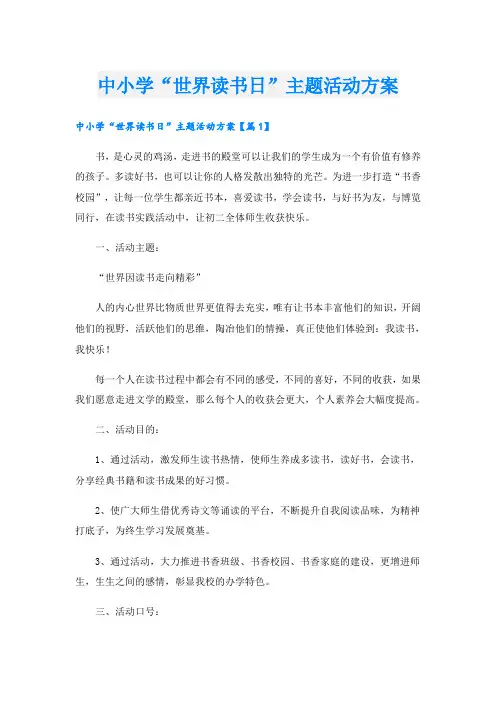 中小学“世界读书日”主题活动方案

中小学“世界读书日”主题活动方案【篇1】

书，是心灵的鸡汤，走进书的殿堂可以让我们的学生成为一个有价值有修养的孩子。多读好书，也可以让你的人格发散出独特的光芒。为进一步打造“书香校园”，让每一位学生都亲近书本，喜爱读书，学会读书，与好书为友，与博览同行，在读书实践活动中，让初二全体师生收获快乐。

一、活动主题：

“世界因读书走向精彩”

人的内心世界比物质世界更值得去充实，唯有让书本丰富他们的知识，开阔他们的视野，活跃他们的思维，陶冶他们的情操，真正使他们体验到：我读书，我快乐！

每一个人在读书过程中都会有不同的感受，不同的喜好，不同的收获，如果我们愿意走进文学的殿堂，那么每个人的收获会更大，个人素养会大幅度提高。

二、活动目的：

1、通过活动，激发师生读书热情，使师生养成多读书，读好书，会读书，分享经典书籍和读书成果的好习惯。

2、使广大师生借优秀诗文等诵读的平台，不断提升自我阅读品味，为精神打底子，为终生学习发展奠基。

3、通过活动，大力推进书香班级、书香校园、书香家庭的建设，更增进师生，生生之间的感情，彰显我校的办学特色。

三、活动口号：